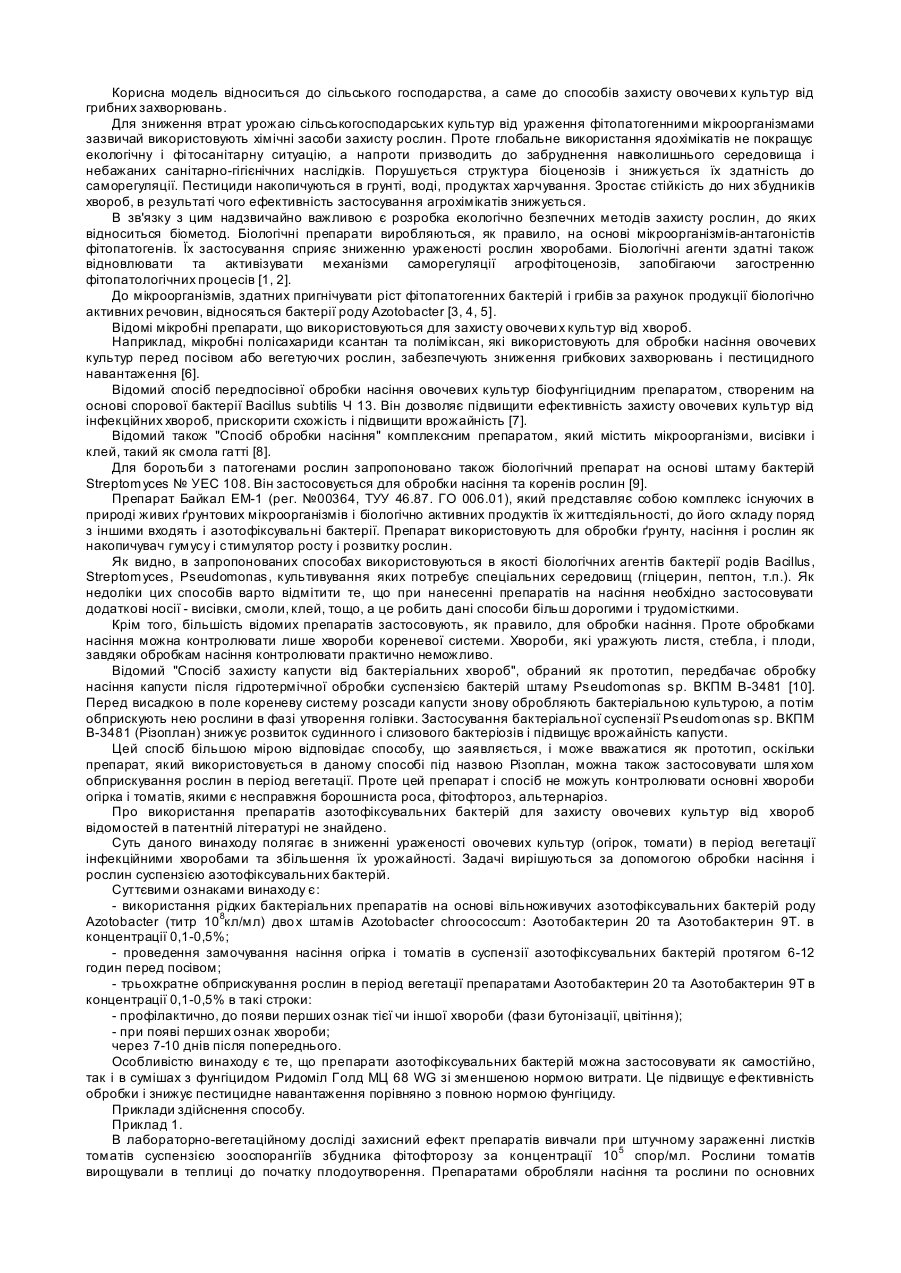 Корисна модель відноситься до сільського господарства, а саме до способів захисту овочевих культур від грибних захворювань.

Для зниження втрат урожаю сільськогосподарських культур від ураження фітопатогенними мікроорганізмами зазвичай використовують хімічні засоби захисту рослин. Проте глобальне використання ядохімікатів не покращує екологічну і фітосанітарну ситуацію, а напроти призводить до забруднення навколишнього середовища і небажаних санітарно-гігієнічних наслідків. Порушується структура біоценозів і знижується їх здатність до саморегуляції. Пестициди накопичуються в грунті, воді, продуктах харчування. Зростає стійкість до них збудників хвороб, в результаті чого ефективність застосування агрохімікатів знижується.

В зв'язку з цим надзвичайно важливою є розробка екологічно безпечних методів захисту рослин, до яких відноситься біометод. Біологічні препарати виробляються, як правило, на основі мікроорганізмів-антагоністів фітопатогенів. Їх застосування сприяє зниженню ураженості рослин хворобами. Біологічні агенти здатні також відновлювати та активізувати механізми саморегуляції агрофітоценозів, запобігаючи загостренню фітопатологічних процесів [1, 2].

До мікроорганізмів, здатних пригнічувати ріст фітопатогенних бактерій і грибів за рахунок продукції біологічно активних речовин, відносяться бактерії роду Azotobacter [3, 4, 5].

Відомі мікробні препарати, що використовуються для захисту овочевих культур від хвороб.

Наприклад, мікробні полісахариди ксантан та поліміксан, які використовують для обробки насіння овочевих культур перед посівом або вегетуючих рослин, забезпечують зниження грибкових захворювань і пестицидного навантаження [6].

Відомий спосіб передпосівної обробки насіння овочевих культур біофунгіцидним препаратом, створеним на основі спорової бактерії Bacillus subtilis Ч 13. Він дозволяє підвищити ефективність захисту овочевих культур від інфекційних хвороб, прискорити схожість і підвищити врожайність [7].

Відомий також "Спосіб обробки насіння" комплексним препаратом, який містить мікроорганізми, висівки і клей, такий як смола гатті [8].

Для боротьби з патогенами рослин запропоновано також біологічний препарат на основі штаму бактерій Streptomyces № УЕС 108. Він застосовується для обробки насіння та коренів рослин [9].

Препарат Байкал ЕМ-1 (рег. №00364, ТУУ 46.87. ГО 006.01), який представляє собою комплекс існуючих в природі живих ґрунтових мікроорганізмів і біологічно активних продуктів їх життєдіяльності, до його складу поряд з іншими входять і азотофіксувальні бактерії. Препарат використовують для обробки ґрунту, насіння і рослин як накопичувач гумусу і стимулятор росту і розвитку рослин.

Як видно, в запропонованих способах використовуються в якості біологічних агентів бактерії родів Bacillus, Streptomyces, Pseudomonas, культивування яких потребує спеціальних середовищ (гліцерин, пептон, т.п.). Як недоліки цих способів варто відмітити те, що при нанесенні препаратів на насіння необхідно застосовувати додаткові носії - висівки, смоли, клей, тощо, а це робить дані способи більш дорогими і трудомісткими.

Крім того, більшість відомих препаратів застосовують, як правило, для обробки насіння. Проте обробками насіння можна контролювати лише хвороби кореневої системи. Хвороби, які уражують листя, стебла, і плоди, завдяки обробкам насіння контролювати практично неможливо.

Відомий "Спосіб захисту капусти від бактеріальних хвороб", обраний як прототип, передбачає обробку насіння капусти після гідротермічної обробки суспензією бактерій штаму Pseudomonas sp. ВКПМ В-3481 [10]. Перед висадкою в поле кореневу систему розсади капусти знову обробляють бактеріальною культурою, а потім обприскують нею рослини в фазі утворення голівки. Застосування бактеріальної суспензії Pseudomonas sp. ВКПМ В-3481 (Різоплан) знижує розвиток судинного і слизового бактеріозів і підвищує врожайність капусти.

Цей спосіб більшою мірою відповідає способу, що заявляється, і може вважатися як прототип, оскільки препарат, який використовується в даному способі під назвою Різоплан, можна також застосовувати шляхом обприскування рослин в період вегетації. Проте цей препарат і спосіб не можуть контролювати основні хвороби огірка і томатів, якими є несправжня борошниста роса, фітофтороз, альтернаріоз.

Про використання препаратів азотофіксувальних бактерій для захисту овочевих культур від хвороб відомостей в патентній літературі не знайдено.

Суть даного винаходу полягає в зниженні ураженості овочевих культур (огірок, томати) в період вегетації інфекційними хворобами та збільшення їх урожайності. Задачі вирішуються за допомогою обробки насіння і рослин суспензією азотофіксувальних бактерій.

Суттєвими ознаками винаходу є:

- використання рідких бактеріальних препаратів на основі вільноживучих азотофіксувальних бактерій роду Azotobacter (титр $10^8$кл/мл) двох штамів Azotobacter chroococcum: Азотобактерин 20 та Азотобактерин 9Т. в концентрації 0,1-0,5%;

- проведення замочування насіння огірка і томатів в суспензії азотофіксувальних бактерій протягом 6-12 годин перед посівом;

- трьохкратне обприскування рослин в період вегетації препаратами Азотобактерин 20 та Азотобактерин 9Т в концентрації 0,1-0,5% в такі строки:

- профілактично, до появи перших ознак тієї чи іншої хвороби (фази бутонізації, цвітіння);

- при появі перших ознак хвороби;

через 7-10 днів після попереднього.

Особливістю винаходу є те, що препарати азотофіксувальних бактерій можна застосовувати як самостійно, так і в сумішах з фунгіцидом Ридоміл Голд МЦ 68 WG зі зменшеною нормою витрати. Це підвищує ефективність обробки і знижує пестицидне навантаження порівняно з повною нормою фунгіциду.

Приклади здійснення способу.

Приклад 1.

В лабораторно-вегетаційному досліді захисний ефект препаратів вивчали при штучному зараженні листків томатів суспензією зооспорангіїв збудника фітофторозу за концентрації $10^5$ спор/мл. Рослини томатів вирощували в теплиці до початку плодоутворення. Препаратами обробляли насіння та рослини по основних